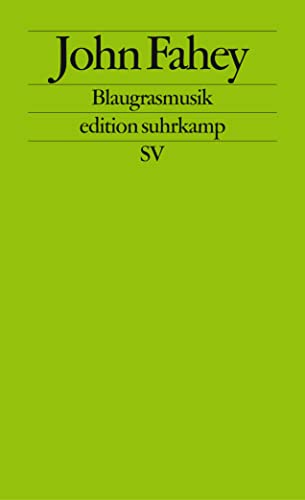 John Fahey

Blaugrasmusik

edition suhrkamp

SV